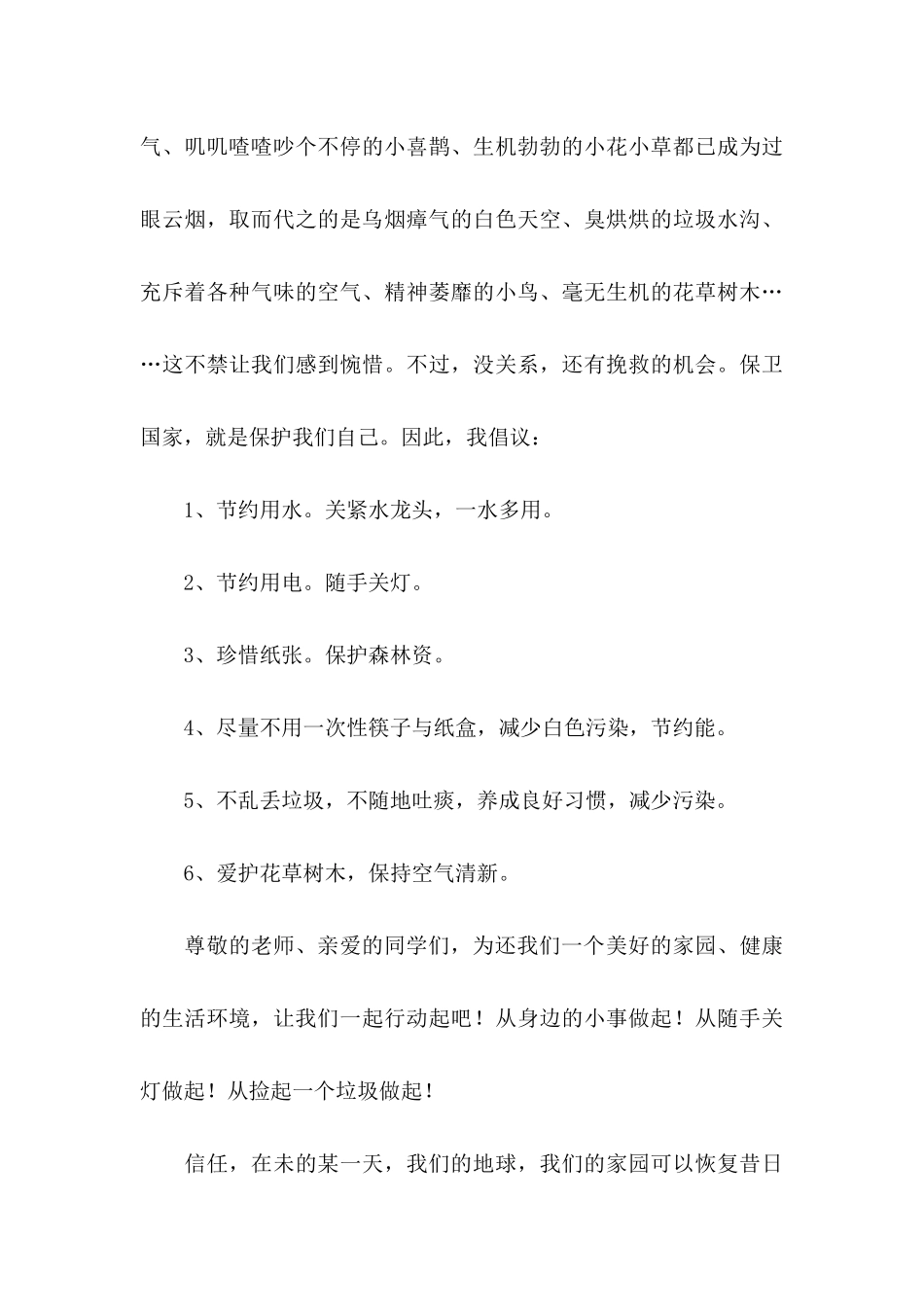 气、叽叽喳喳吵个不停的小喜鹊、生机勃勃的小花小草都已成为过眼云烟，取而代之的是乌烟瘴气的白色天空、臭烘烘的垃圾水沟、充斥着各种气味的空气、精神萎靡的小鸟、毫无生机的花草树木……这不禁让我们感到惋惜。不过，没关系，还有挽救的机会。保卫国家，就是保护我们自己。因此，我倡议：

1、节约用水。关紧水龙头，一水多用。

2、节约用电。随手关灯。

3、珍惜纸张。保护森林资。

4、尽量不用一次性筷子与纸盒，减少白色污染，节约能。

5、不乱丢垃圾，不随地吐痰，养成良好习惯，减少污染。

6、爱护花草树木，保持空气清新。

尊敬的老师、亲爱的同学们，为还我们一个美好的家园、健康的生活环境，让我们一起行动起吧！从身边的小事做起！从随手关灯做起！从捡起一个垃圾做起！

信任，在未的某一天，我们的地球，我们的家园可以恢复昔日